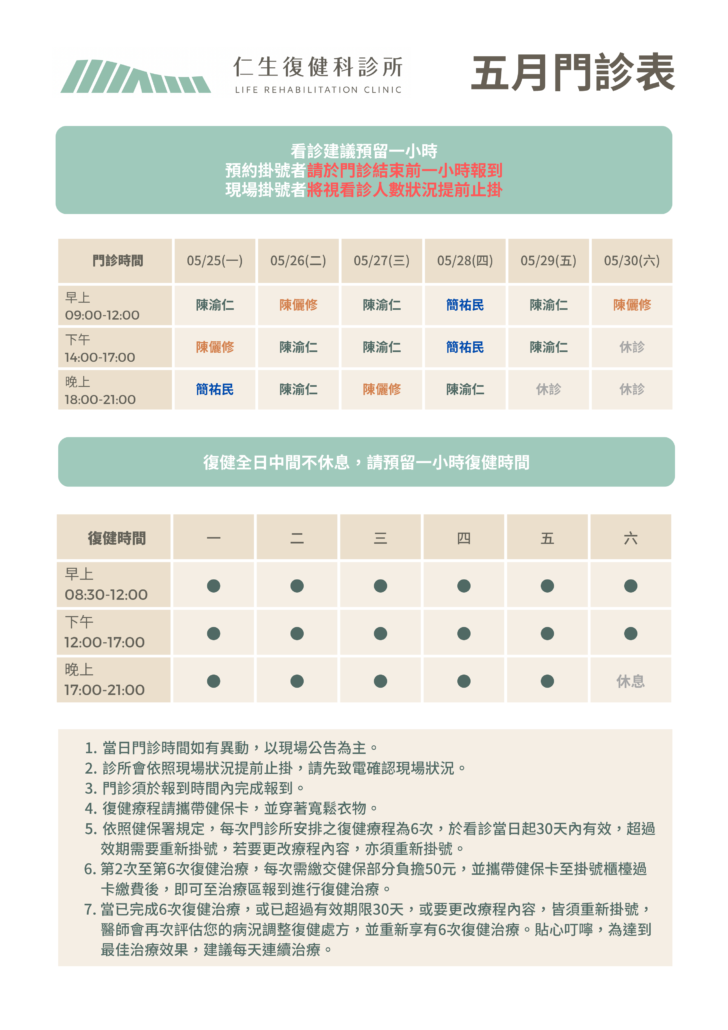 仁生復健科診所
LIFE REHABILITATION CLINIC

五月門診表

看診建議預留一小時
預約掛號者請於門診結束前一小時報到
現場掛號者將視看診人數狀況提前止掛

| 門診時間 | 05/25(一) | 05/26(二) | 05/27(三) | 05/28(四) | 05/29(五) | 05/30(六) |
|---|---|---|---|---|---|---|
| 早上 09:00-12:00 | 陳渝仁 | 陳儷修 | 陳渝仁 | 簡祐民 | 陳渝仁 | 陳儷修 |
| 下午 14:00-17:00 | 陳儷修 | 陳渝仁 | 陳渝仁 | 簡祐民 | 陳渝仁 | 休診 |
| 晚上 18:00-21:00 | 簡祐民 | 陳渝仁 | 陳儷修 | 陳渝仁 | 休診 | 休診 |

復健全日中間不休息，請預留一小時復健時間

| 復健時間 | 一 | 二 | 三 | 四 | 五 | 六 |
|---|---|---|---|---|---|---|
| 早上 08:30-12:00 | ● | ● | ● | ● | ● | ● |
| 下午 12:00-17:00 | ● | ● | ● | ● | ● | ● |
| 晚上 17:00-21:00 | ● | ● | ● | ● | ● | 休息 |

1. 當日門診時間如有異動，以現場公告為主。
2. 診所會依照現場狀況提前止掛，請先致電確認現場狀況。
3. 門診須於報到時間內完成報到。
4. 復健療程請攜帶健保卡，並穿著寬鬆衣物。
5. 依照健保署規定，每次門診所安排之復健療程為6次，於看診當日起30天內有效，超過效期需要重新掛號，若要更改療程內容，亦須重新掛號。
6. 第2次至第6次復健治療，每次需繳交健保部分負擔50元，並攜帶健保卡至掛號櫃檯過卡繳費後，即可至治療區報到進行復健治療。
7. 當已完成6次復健治療，或已超過有效期限30天，或要更改療程內容，皆須重新掛號，醫師會再次評估您的病況調整復健處方，並重新享有6次復健治療。貼心叮嚀，為達到最佳治療效果，建議每天連續治療。